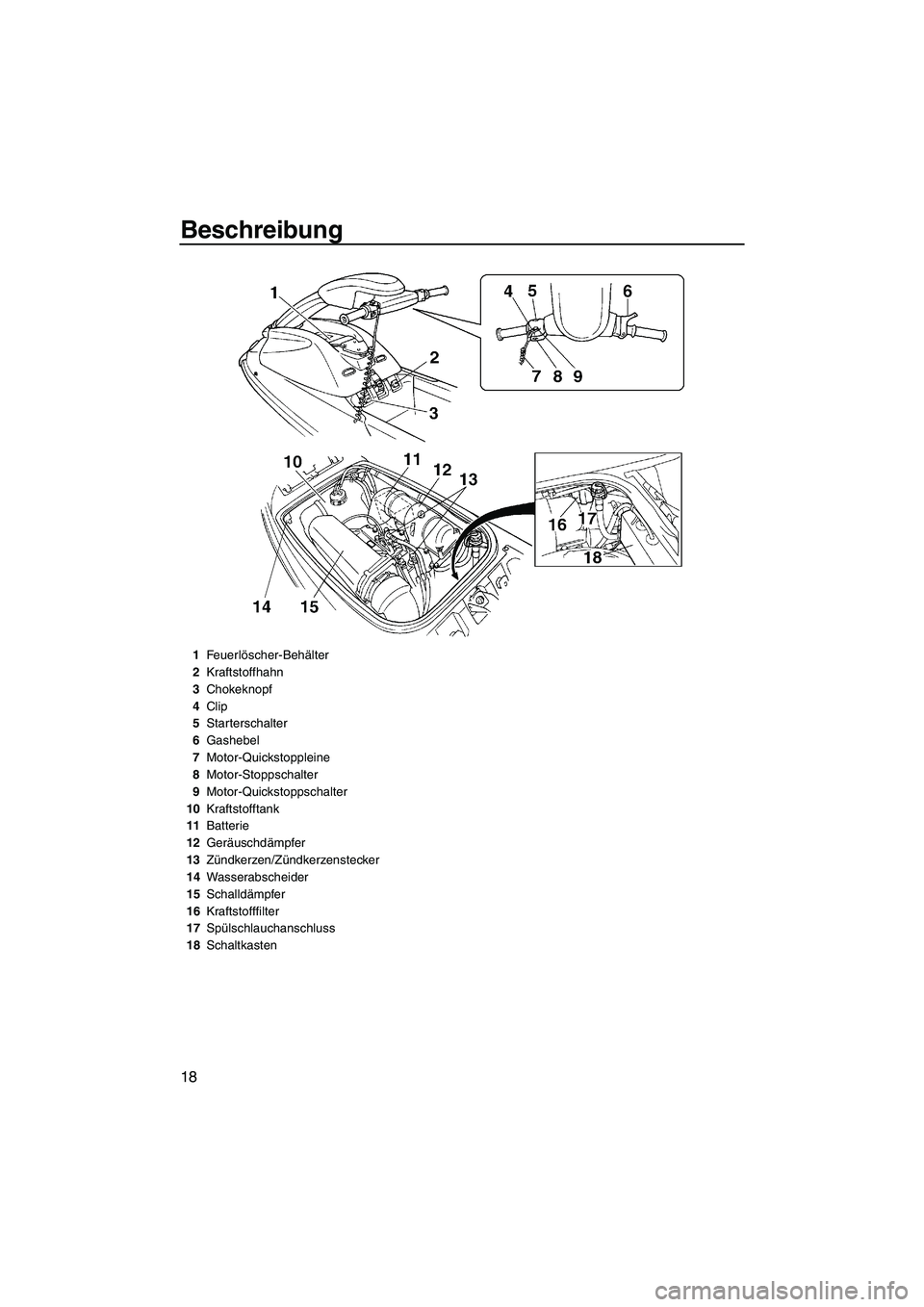 Beschreibung

1
2
3
4 5 6
7 8 9
10 11 12 13
14 15
16 17
18

1 Feuerlöscher-Behälter
2 Kraftstoffhahn
3 Chokeknopf
4 Clip
5 Starterschalter
6 Gashebel
7 Motor-Quickstoppleine
8 Motor-Stoppschalter
9 Motor-Quickstoppschalter
10 Kraftstofftank
11 Batterie
12 Geräuschdämpfer
13 Zündkerzen/Zündkerzenstecker
14 Wasserabscheider
15 Schalldämpfer
16 Kraftstofffilter
17 Spülschlauchanschluss
18 Schaltkasten

18

carmanualsonline.info